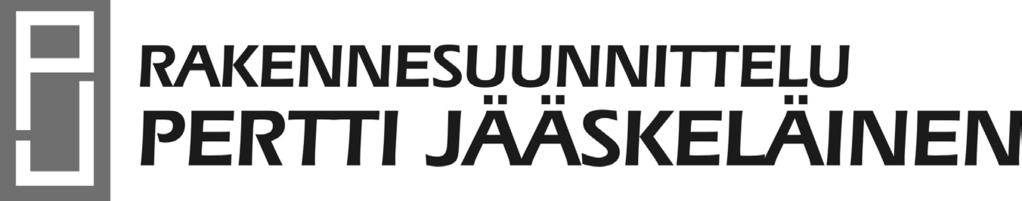 RAKENNESUUNNITTELU
PERTTI JÄÄSKELÄINEN